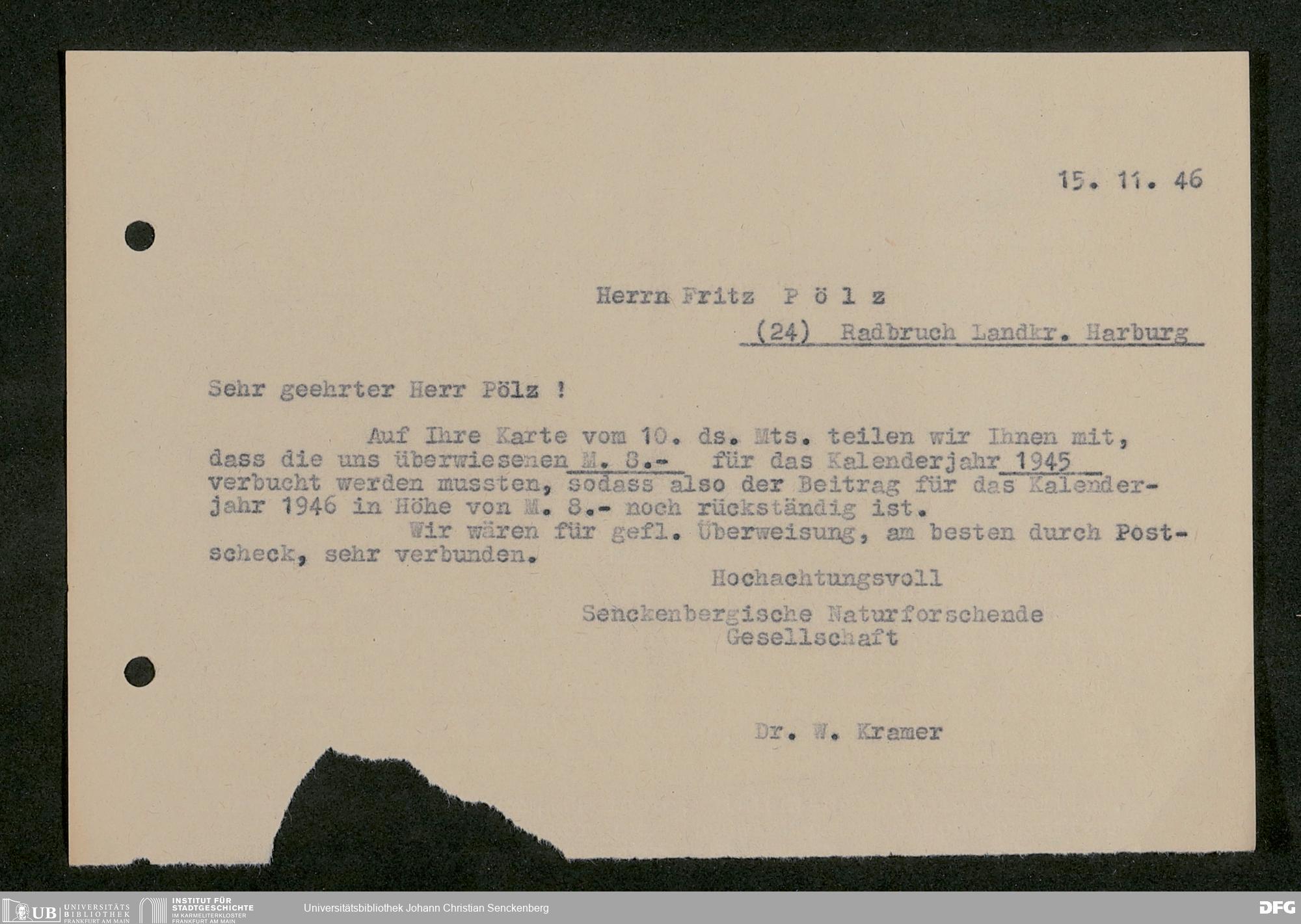 15. 11. 46

Herrn Fritz P ö l z
(24) Radbruch Landkr. Harburg

Sehr geehrter Herr Pölz !

Auf Ihre Karte vom 10. ds. Mts. teilen wir Ihnen mit, dass die uns überwiesenen M. 8.- für das Kalenderjahr 1945 verbucht werden mussten, sodass also der Beitrag für das Kalenderjahr 1946 in Höhe von M. 8.- noch rückständig ist.

Wir wären für gefl. Überweisung, am besten durch Postscheck, sehr verbunden.

Hochachtungsvoll
Senckenbergische Naturforschende Gesellschaft

Dr. W. Kramer

UB UNIVERSITÄTS BIBLIOTHEK FRANKFURT AM MAIN
INSTITUT FÜR STADTGESCHICHTE IM KARMELITERKLOSTER FRANKFURT AM MAIN
Universitätsbibliothek Johann Christian Senckenberg
DFG